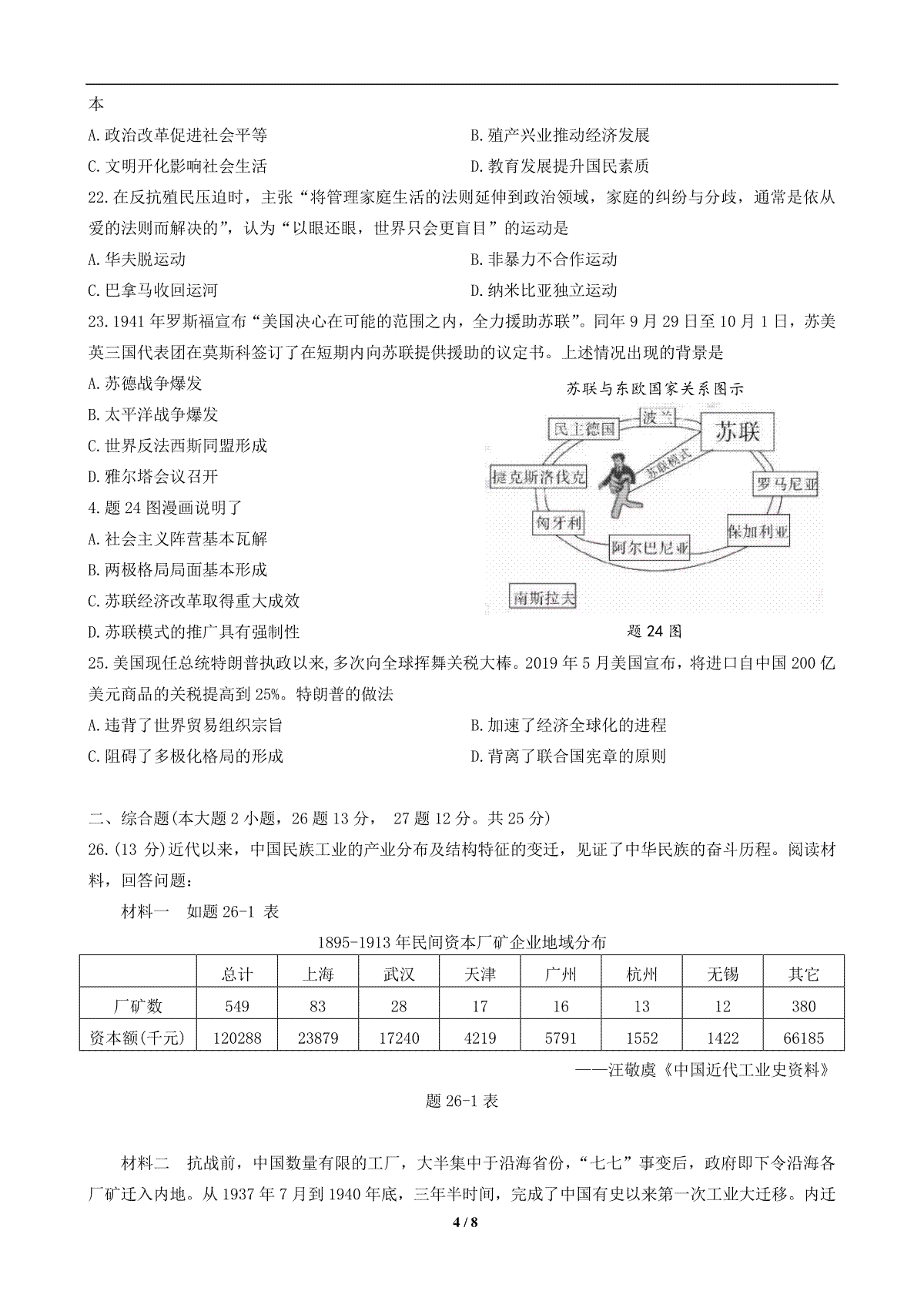 本

A. 政治改革促进社会平等

B. 殖产兴业推动经济发展

C. 文明开化影响社会生活

D. 教育发展提升国民素质

22. 在反抗殖民压迫时，主张“将管理家庭生活的法则延伸到政治领域，家庭的纠纷与分歧，通常是依从爱的法则而解决的”，认为“以眼还眼，世界只会更盲目”的运动是

A. 华夫脱运动

B. 非暴力不合作运动

C. 巴拿马收回运河

D. 纳米比亚独立运动

23. 1941 年罗斯福宣布“美国决心在可能的范围之内，全力援助苏联”。同年 9 月 29 日至 10 月 1 日，苏美英三国代表团在莫斯科签订了在短期内向苏联提供援助的议定书。上述情况出现的背景是

A. 苏德战争爆发

B. 太平洋战争爆发

C. 世界反法西斯同盟形成

D. 雅尔塔会议召开

4. 题 24 图漫画说明了

A. 社会主义阵营基本瓦解

B. 两极格局局面基本形成

C. 苏联经济改革取得重大成效

D. 苏联模式的推广具有强制性

苏联与东欧国家关系图示

民主德国 波兰 苏联 苏联模式 捷克斯洛伐克 罗马尼亚 匈牙利 保加利亚 阿尔巴尼亚 南斯拉夫

题 24 图

25. 美国现任总统特朗普执政以来，多次向全球挥舞关税大棒。2019 年 5 月美国宣布，将进口自中国 200 亿美元商品的关税提高到 25%。特朗普的做法

A. 违背了世界贸易组织宗旨

B. 加速了经济全球化的进程

C. 阻碍了多极化格局的形成

D. 背离了联合国宪章的原则

二、综合题(本大题 2 小题，26 题 13 分， 27 题 12 分。共 25 分)

26. (13 分)近代以来，中国民族工业的产业分布及结构特征的变迁，见证了中华民族的奋斗历程。阅读材料，回答问题：

材料一　如题 26-1 表

1895-1913 年民间资本厂矿企业地域分布

| | 总计 | 上海 | 武汉 | 天津 | 广州 | 杭州 | 无锡 | 其它 |
|---|---|---|---|---|---|---|---|---|
| 厂矿数 | 549 | 83 | 28 | 17 | 16 | 13 | 12 | 380 |
| 资本额(千元) | 120288 | 23879 | 17240 | 4219 | 5791 | 1552 | 1422 | 66185 |

——汪敬虞《中国近代工业史资料》

题 26-1 表

材料二　抗战前，中国数量有限的工厂，大半集中于沿海省份，“七七”事变后，政府即下令沿海各厂矿迁入内地。从 1937 年 7 月到 1940 年底，三年半时间，完成了中国有史以来第一次工业大迁移。内迁

4 / 8